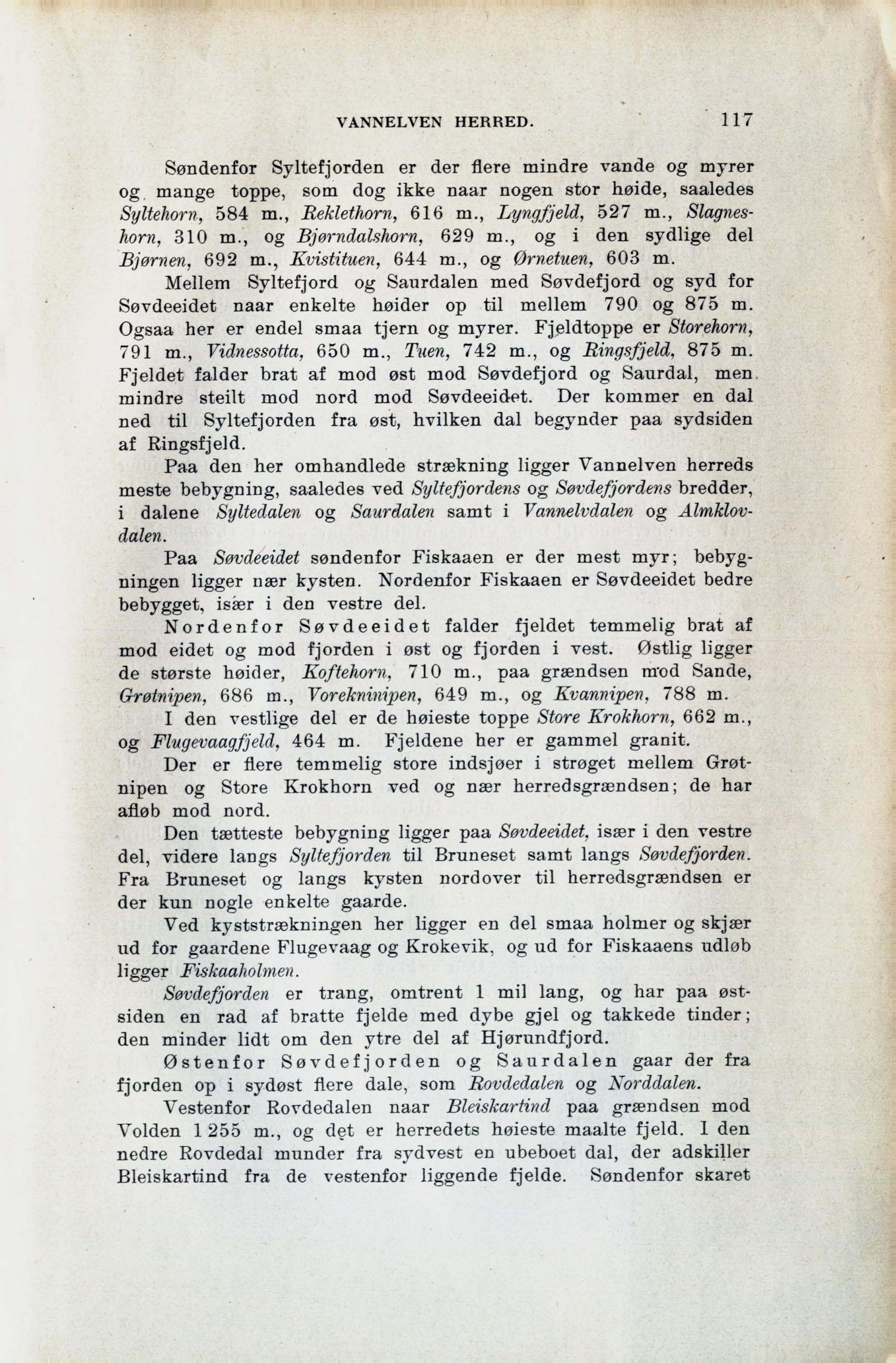 VANNELVEN HERRED. 117

Søndenfor Syltefjorden er der flere mindre vande og myrer og mange toppe, som dog ikke naar nogen stor høide, saaledes Syltehorn, 584 m., Reklethorn, 616 m., Lyngfjeld, 527 m., Slagneshorn, 310 m., og Bjørndalshorn, 629 m., og i den sydlige del Bjørnen, 692 m., Kvistituen, 644 m., og Ørnetuen, 603 m.

Mellem Syltefjord og Saurdalen med Søvdefjord og syd for Søvdeeidet naar enkelte høider op til mellem 790 og 875 m. Ogsaa her er endel smaa tjern og myrer. Fjeldtoppe er Storehorn, 791 m., Vidnessotta, 650 m., Tuen, 742 m., og Ringsfjeld, 875 m. Fjeldet falder brat af mod øst mod Søvdefjord og Saurdal, men mindre steilt mod nord mod Søvdeeidet. Der kommer en dal ned til Syltefjorden fra øst, hvilken dal begynder paa sydsiden af Ringsfjeld.

Paa den her omhandlede strækning ligger Vannelven herreds meste bebygning, saaledes ved Syltefjordens og Søvdefjordens bredder, i dalene Syltedalen og Saurdalen samt i Vannelvdalen og Almklovdalen.

Paa Søvdeeidet søndenfor Fiskaaen er der mest myr; bebygningen ligger nær kysten. Nordenfor Fiskaaen er Søvdeeidet bedre bebygget, især i den vestre del.

Nordenfor Søvdeeidet falder fjeldet temmelig brat af mod eidet og mod fjorden i øst og fjorden i vest. Østlig ligger de største høider, Koftehorn, 710 m., paa grændsen mod Sande, Grøtnipen, 686 m., Vorekninipen, 649 m., og Kvannipen, 788 m.

I den vestlige del er de høieste toppe Store Krokhorn, 662 m., og Flugevaagfjeld, 464 m. Fjeldene her er gammel granit.

Der er flere temmelig store indsjøer i strøget mellem Grøtnipen og Store Krokhorn ved og nær herredsgrændsen; de har afløb mod nord.

Den tætteste bebygning ligger paa Søvdeeidet, især i den vestre del, videre langs Syltefjorden til Bruneset samt langs Søvdefjorden. Fra Bruneset og langs kysten nordover til herredsgrændsen er der kun nogle enkelte gaarde.

Ved kyststrækningen her ligger en del smaa holmer og skjær ud for gaardene Flugevaag og Krokevik, og ud for Fiskaaens udløb ligger Fiskaaholmen.

Søvdefjorden er trang, omtrent 1 mil lang, og har paa østsiden en rad af bratte fjelde med dybe gjel og takkede tinder; den minder lidt om den ytre del af Hjørundfjord.

Østenfor Søvdefjorden og Saurdalen gaar der fra fjorden op i sydøst flere dale, som Rovdedalen og Norddalen.

Vestenfor Rovdedalen naar Bleiskartind paa grændsen mod Volden 1 255 m., og det er herredets høieste maalte fjeld. I den nedre Rovdedal munder fra sydvest en ubeboet dal, der adskiller Bleiskartind fra de vestenfor liggende fjelde. Søndenfor skaret